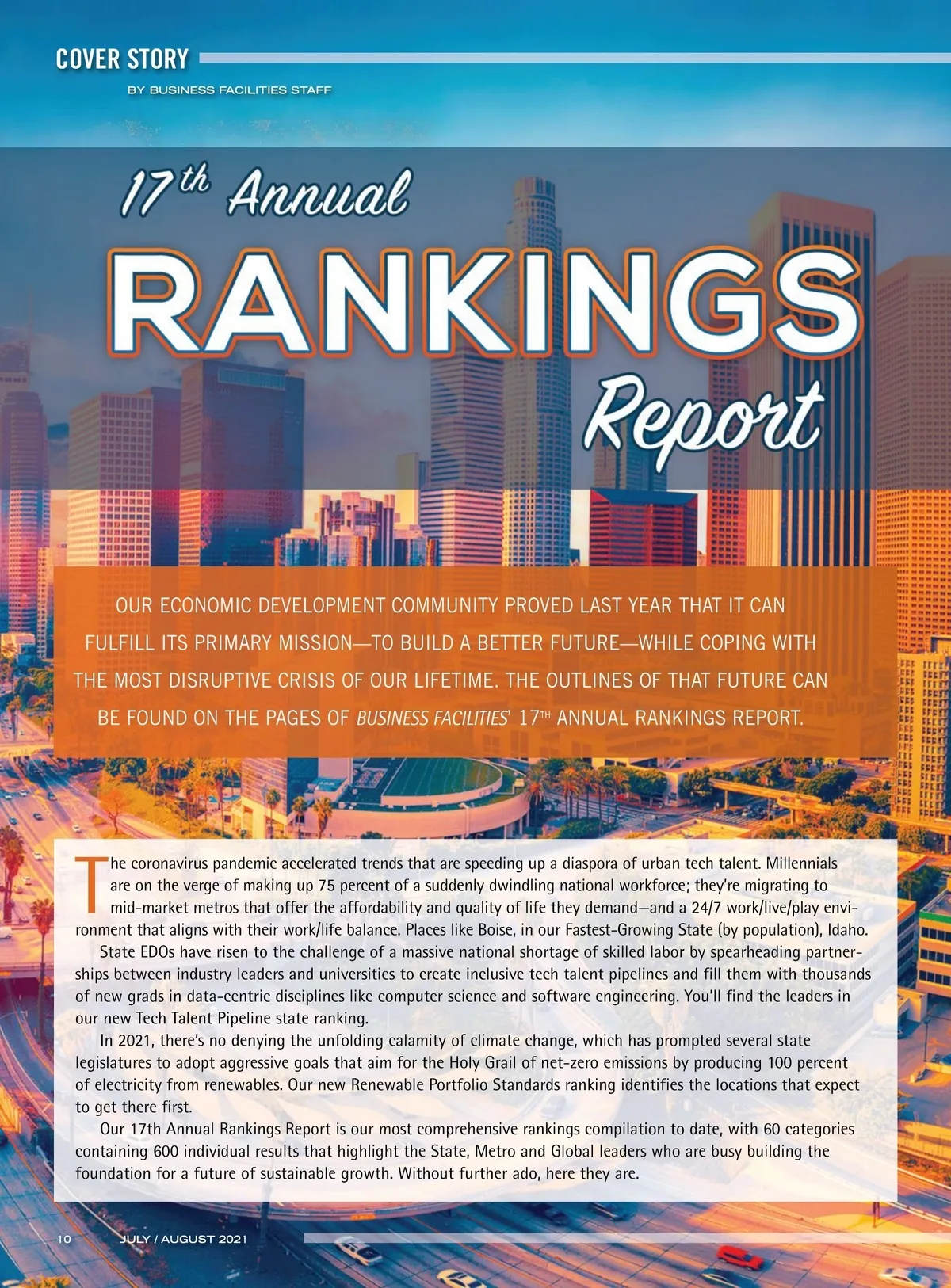 COVER STORY

BY BUSINESS FACILITIES STAFF

17th Annual

RANKINGS

Report

OUR ECONOMIC DEVELOPMENT COMMUNITY PROVED LAST YEAR THAT IT CAN FULFILL ITS PRIMARY MISSION—TO BUILD A BETTER FUTURE—WHILE COPING WITH THE MOST DISRUPTIVE CRISIS OF OUR LIFETIME. THE OUTLINES OF THAT FUTURE CAN BE FOUND ON THE PAGES OF BUSINESS FACILITIES' 17TH ANNUAL RANKINGS REPORT.

The coronavirus pandemic accelerated trends that are speeding up a diaspora of urban tech talent. Millennials are on the verge of making up 75 percent of a suddenly dwindling national workforce; they're migrating to mid-market metros that offer the affordability and quality of life they demand—and a 24/7 work/live/play environment that aligns with their work/life balance. Places like Boise, in our Fastest-Growing State (by population), Idaho.

State EDOs have risen to the challenge of a massive national shortage of skilled labor by spearheading partnerships between industry leaders and universities to create inclusive tech talent pipelines and fill them with thousands of new grads in data-centric disciplines like computer science and software engineering. You'll find the leaders in our new Tech Talent Pipeline state ranking.

In 2021, there's no denying the unfolding calamity of climate change, which has prompted several state legislatures to adopt aggressive goals that aim for the Holy Grail of net-zero emissions by producing 100 percent of electricity from renewables. Our new Renewable Portfolio Standards ranking identifies the locations that expect to get there first.

Our 17th Annual Rankings Report is our most comprehensive rankings compilation to date, with 60 categories containing 600 individual results that highlight the State, Metro and Global leaders who are busy building the foundation for a future of sustainable growth. Without further ado, here they are.

10 JULY / AUGUST 2021